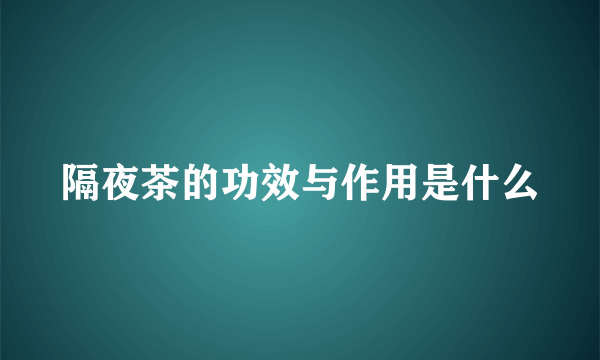 隔夜茶的功效与作用是什么